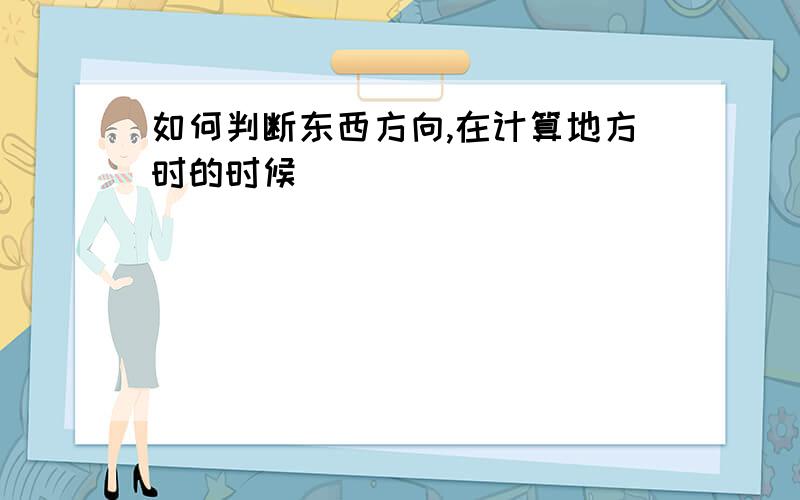 如何判断东西方向,在计算地方时的时候